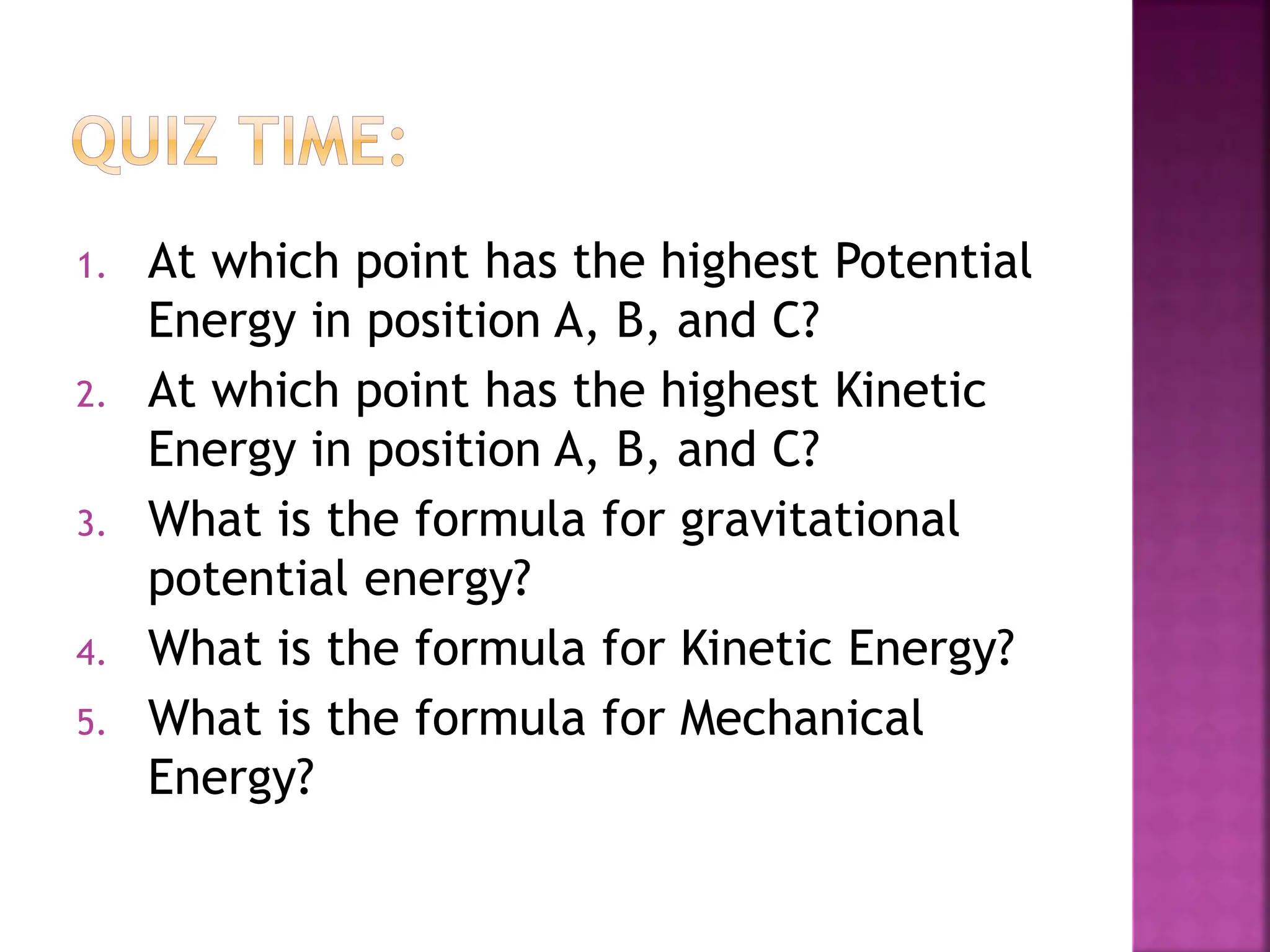 QUIZ TIME:

1. At which point has the highest Potential Energy in position A, B, and C?
2. At which point has the highest Kinetic Energy in position A, B, and C?
3. What is the formula for gravitational potential energy?
4. What is the formula for Kinetic Energy?
5. What is the formula for Mechanical Energy?